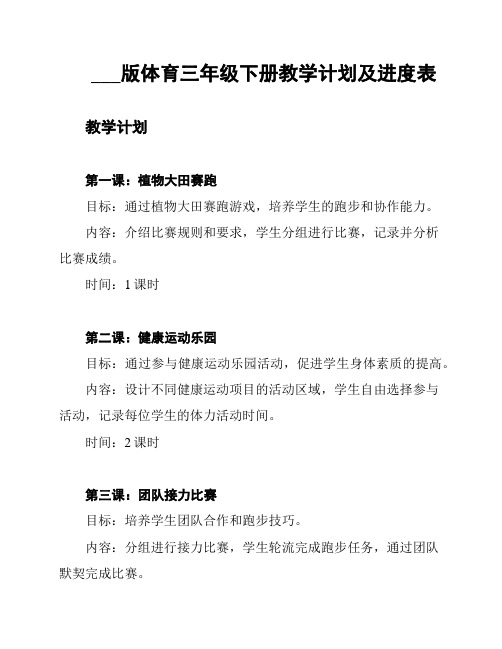 ___版体育三年级下册教学计划及进度表

教学计划

第一课：植物大田赛跑

目标：通过植物大田赛跑游戏，培养学生的跑步和协作能力。

内容：介绍比赛规则和要求，学生分组进行比赛，记录并分析比赛成绩。

时间：1 课时

第二课：健康运动乐园

目标：通过参与健康运动乐园活动，促进学生身体素质的提高。

内容：设计不同健康运动项目的活动区域，学生自由选择参与活动，记录每位学生的体力活动时间。

时间：2 课时

第三课：团队接力比赛

目标：培养学生团队合作和跑步技巧。

内容：分组进行接力比赛，学生轮流完成跑步任务，通过团队默契完成比赛。